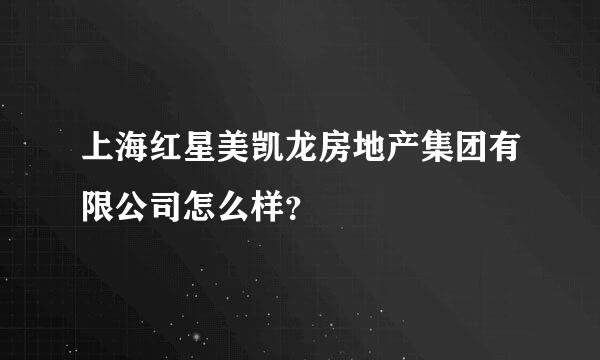 上海红星美凯龙房地产集团有限公司怎么样?